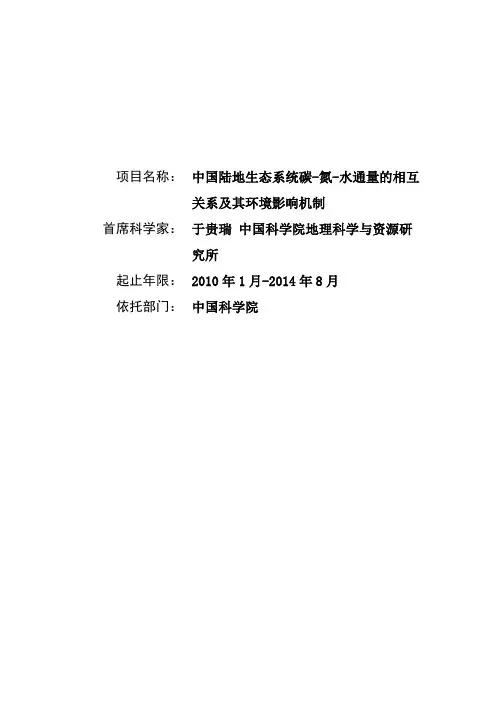 项目名称： 中国陆地生态系统碳-氮-水通量的相互关系及其环境影响机制

首席科学家： 于贵瑞 中国科学院地理科学与资源研究所

起止年限： 2010年1月-2014年8月

依托部门： 中国科学院